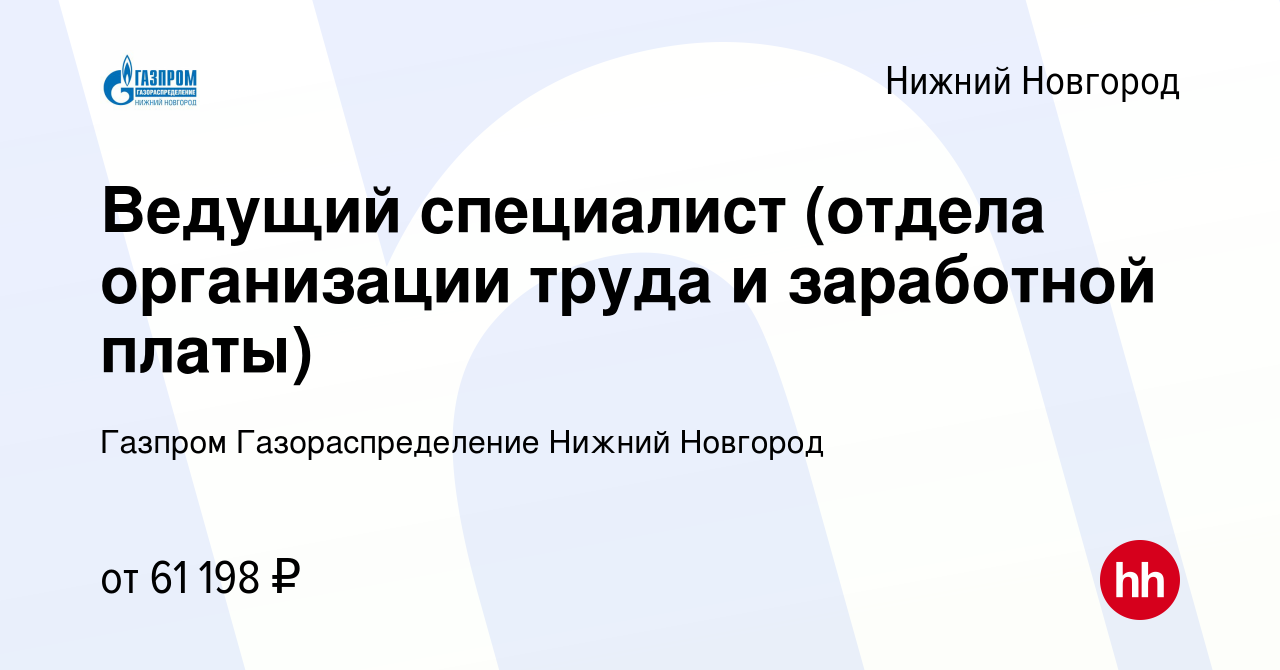 ГАЗПРОМ
ГАЗОРАСПРЕДЕЛЕНИЕ
НИЖНИЙ НОВГОРОД

Нижний Новгород

Ведущий специалист (отдела организации труда и заработной платы)

Газпром Газораспределение Нижний Новгород

от 61 198 ₽

hh